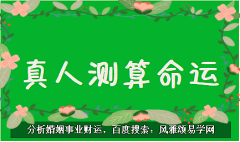 真人测算命运

分析婚姻事业财运，百度搜索：风雅颂易学网